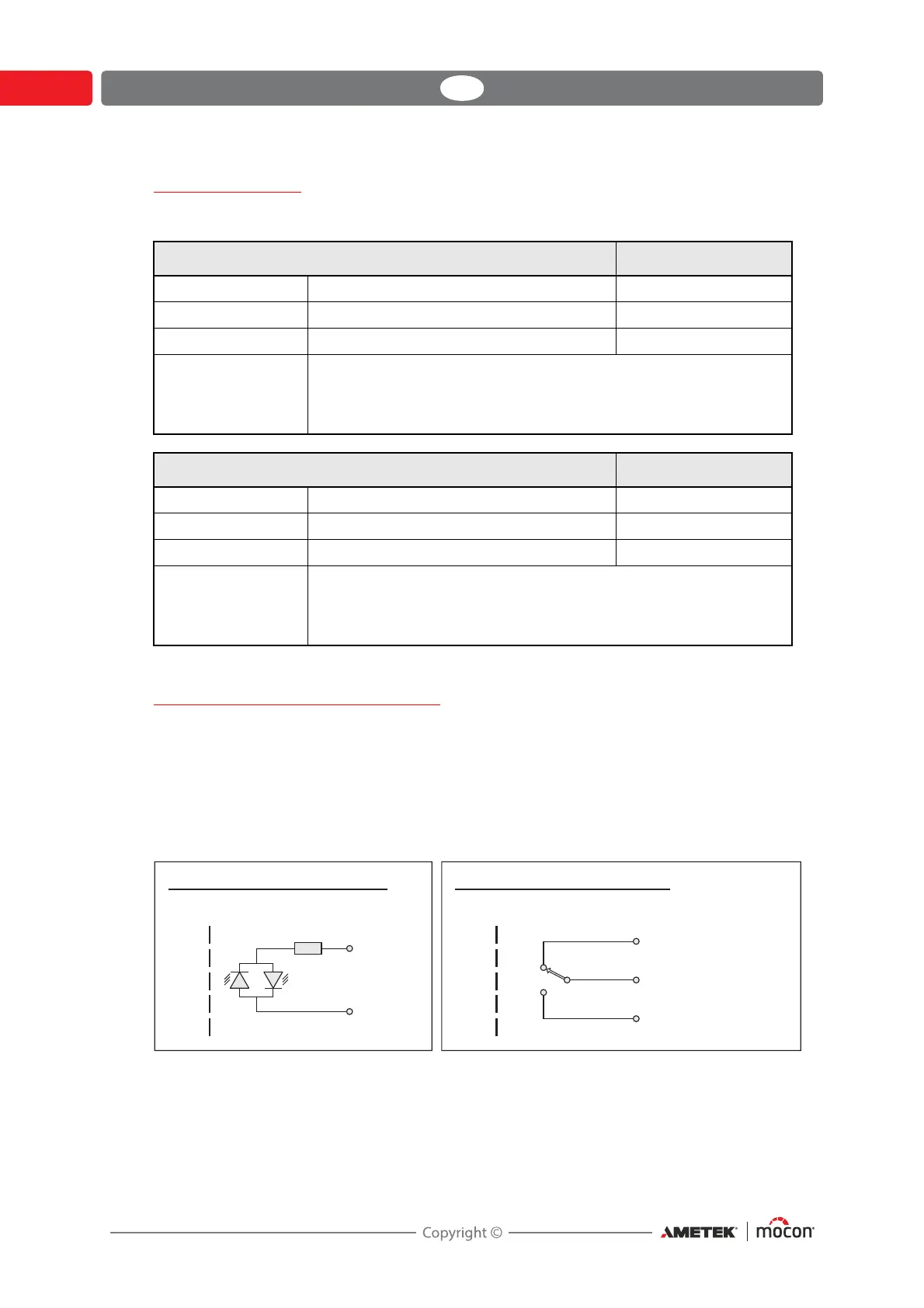 Copyright ©

AMETEK mocon